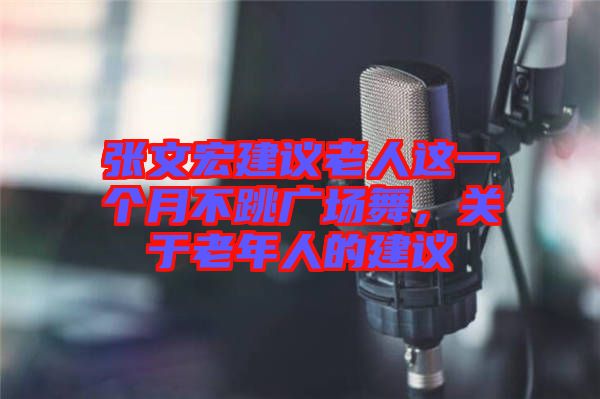 张文宏建议老人这一个月不跳广场舞，关于老年人的建议